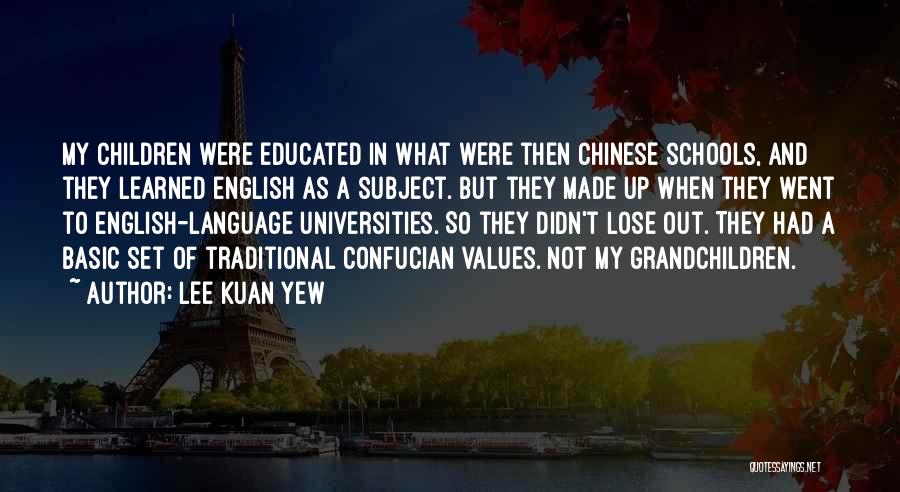 MY CHILDREN WERE EDUCATED IN WHAT WERE THEN CHINESE SCHOOLS, AND THEY LEARNED ENGLISH AS A SUBJECT. BUT THEY MADE UP WHEN THEY WENT TO ENGLISH-LANGUAGE UNIVERSITIES. SO THEY DIDN'T LOSE OUT. THEY HAD A BASIC SET OF TRADITIONAL CONFUCIAN VALUES. NOT MY GRANDCHILDREN.
~ AUTHOR: LEE KUAN YEW

QUOTESSAYINGS.NET